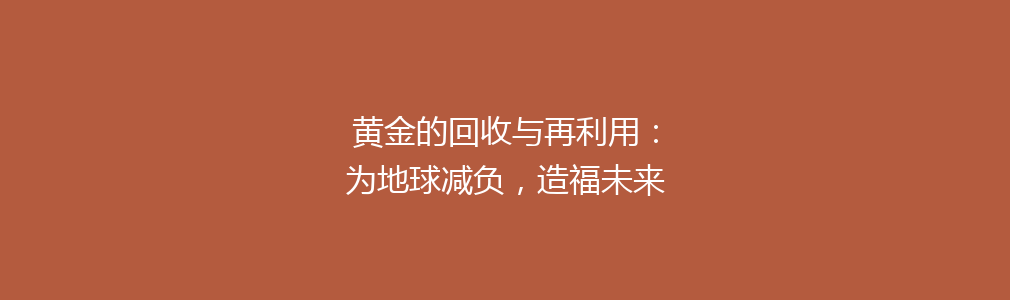 黄金的回收与再利用：
为地球减负，造福未来